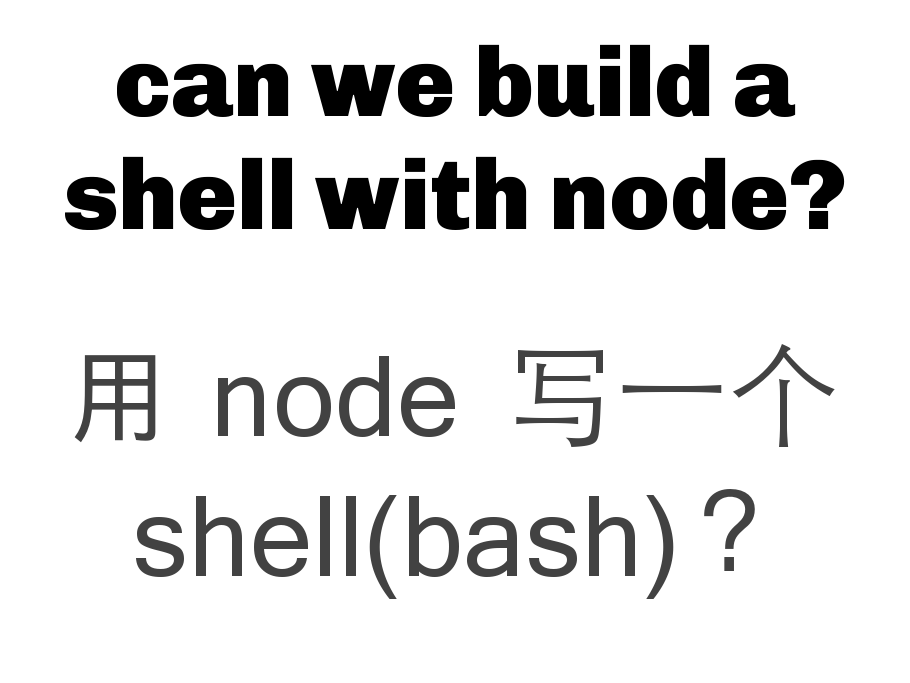 can we build a shell with node?

用node写一个shell(bash)？